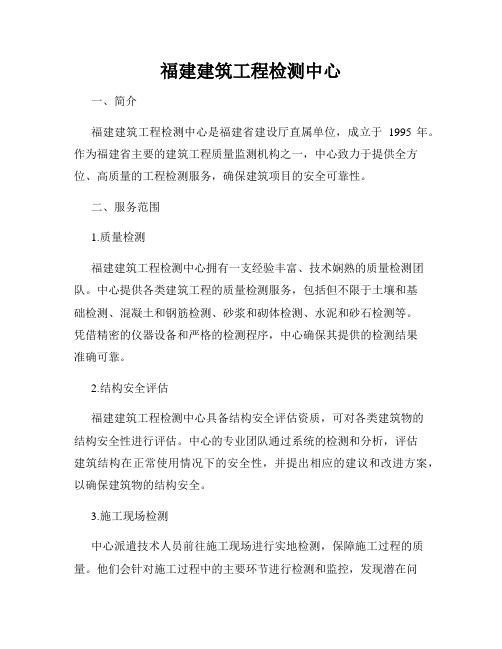 福建建筑工程检测中心

一、简介

福建建筑工程检测中心是福建省建设厅直属单位，成立于 1995 年。作为福建省主要的建筑工程质量监测机构之一，中心致力于提供全方位、高质量的工程检测服务，确保建筑项目的安全可靠性。

二、服务范围

1.质量检测

福建建筑工程检测中心拥有一支经验丰富、技术娴熟的质量检测团队。中心提供各类建筑工程的质量检测服务，包括但不限于土壤和基础检测、混凝土和钢筋检测、砂浆和砌体检测、水泥和砂石检测等。凭借精密的仪器设备和严格的检测程序，中心确保其提供的检测结果准确可靠。

2.结构安全评估

福建建筑工程检测中心具备结构安全评估资质，可对各类建筑物的结构安全性进行评估。中心的专业团队通过系统的检测和分析，评估建筑结构在正常使用情况下的安全性，并提出相应的建议和改进方案，以确保建筑物的结构安全。

3.施工现场检测

中心派遣技术人员前往施工现场进行实地检测，保障施工过程的质量。他们会针对施工过程中的主要环节进行检测和监控，发现潜在问